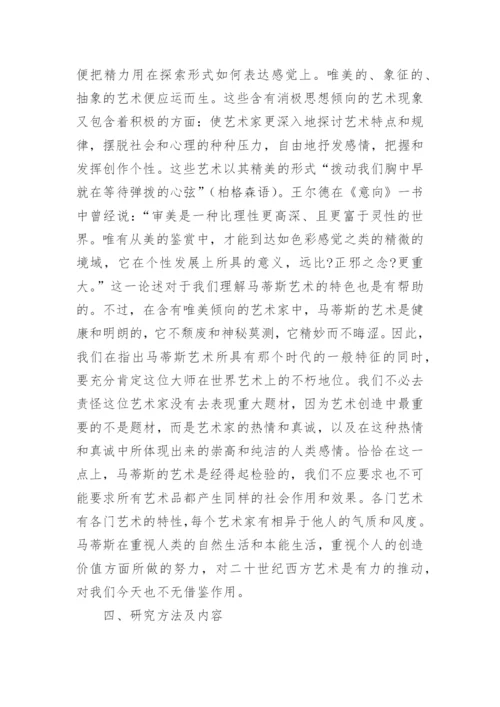 便把精力用在探索形式如何表达感觉上。唯美的、象征的、抽象的艺术便应运而生。这些含有消极思想倾向的艺术现象又包含着积极的方面：使艺术家更深入地探讨艺术特点和规律，摆脱社会和心理的种种压力，自由地抒发感情，把握和发挥创作个性。这些艺术以其精美的形式“拨动我们胸中早就在等待弹拨的心弦”（柏格森语）。王尔德在《意向》一书中曾经说：“审美是一种比理性更高深、且更富于灵性的世界。唯有从美的鉴赏中，才能到达如色彩感觉之类的精微的境域，它在个性发展上所具的意义，远比?正邪之念?更重大。”这一论述对于我们理解马蒂斯艺术的特色也是有帮助的。不过，在含有唯美倾向的艺术家中，马蒂斯的艺术是健康和明朗的，它不颓废和神秘莫测，它精妙而不晦涩。因此，我们在指出马蒂斯艺术所具有那个时代的一般特征的同时，要充分肯定这位大师在世界艺术上的不朽地位。我们不必去责怪这位艺术家没有去表现重大题材，因为艺术创造中最重要的不是题材，而是艺术家的热情和真诚，以及在这种热情和真诚中所体现出来的崇高和纯洁的人类感情。恰恰在这一点上，马蒂斯的艺术是经得起检验的，我们不应要求也不可能要求所有艺术品都产生同样的社会作用和效果。各门艺术有各门艺术的特性，每个艺术家有相异于他人的气质和风度。马蒂斯在重视人类的自然生活和本能生活，重视个人的创造价值方面所做的努力，对二十世纪西方艺术是有力的推动，对我们今天也不无借鉴作用。

四、研究方法及内容